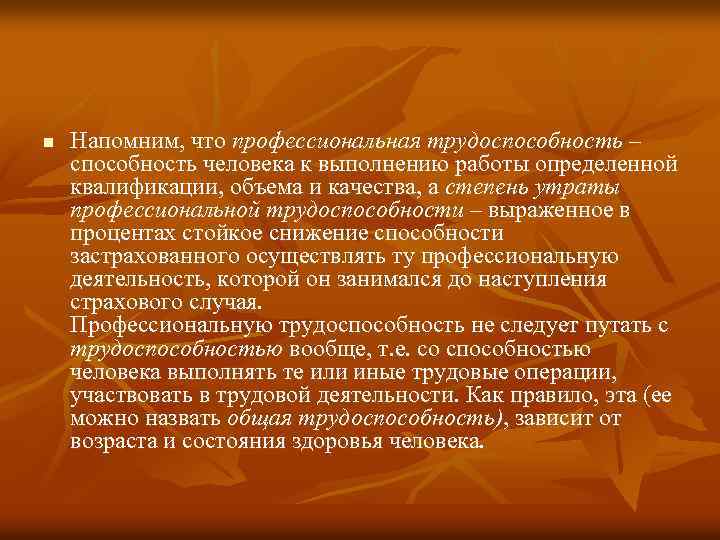 Напомним, что профессиональная трудоспособность – способность человека к выполнению работы определенной квалификации, объема и качества, а степень утраты профессиональной трудоспособности – выраженное в процентах стойкое снижение способности застрахованного осуществлять ту профессиональную деятельность, которой он занимался до наступления страхового случая.
Профессиональную трудоспособность не следует путать с трудоспособностью вообще, т.е. со способностью человека выполнять те или иные трудовые операции, участвовать в трудовой деятельности. Как правило, эта (ее можно назвать общая трудоспособность), зависит от возраста и состояния здоровья человека.